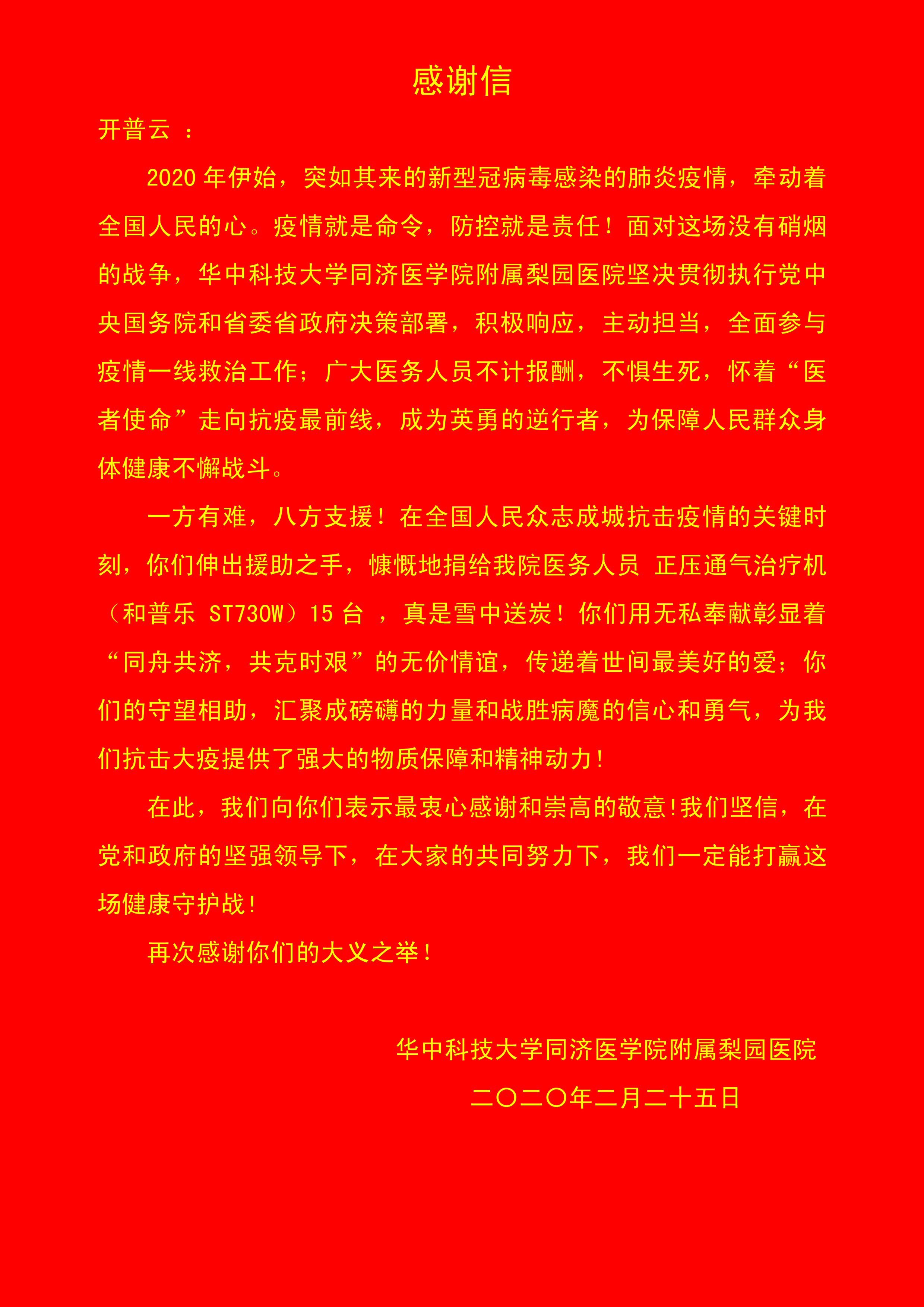 感谢信

开普云 ：

2020 年伊始，突如其来的新型冠病毒感染的肺炎疫情，牵动着全国人民的心。疫情就是命令，防控就是责任！面对这场没有硝烟的战争，华中科技大学同济医学院附属梨园医院坚决贯彻执行党中央国务院和省委省政府决策部署，积极响应，主动担当，全面参与疫情一线救治工作；广大医务人员不计报酬，不惧生死，怀着“医者使命”走向抗疫最前线，成为英勇的逆行者，为保障人民群众身体健康不懈战斗。

一方有难，八方支援！在全国人民众志成城抗击疫情的关键时刻，你们伸出援助之手，慷慨地捐给我院医务人员 正压通气治疗机（和普乐 ST730W）15 台 ，真是雪中送炭！你们用无私奉献彰显着“同舟共济，共克时艰”的无价情谊，传递着世间最美好的爱；你们的守望相助，汇聚成磅礴的力量和战胜病魔的信心和勇气，为我们抗击大疫提供了强大的物质保障和精神动力！

在此，我们向你们表示最衷心感谢和崇高的敬意！我们坚信，在党和政府的坚强领导下，在大家的共同努力下，我们一定能打赢这场健康守护战！

再次感谢你们的大义之举！

华中科技大学同济医学院附属梨园医院

二〇二〇年二月二十五日